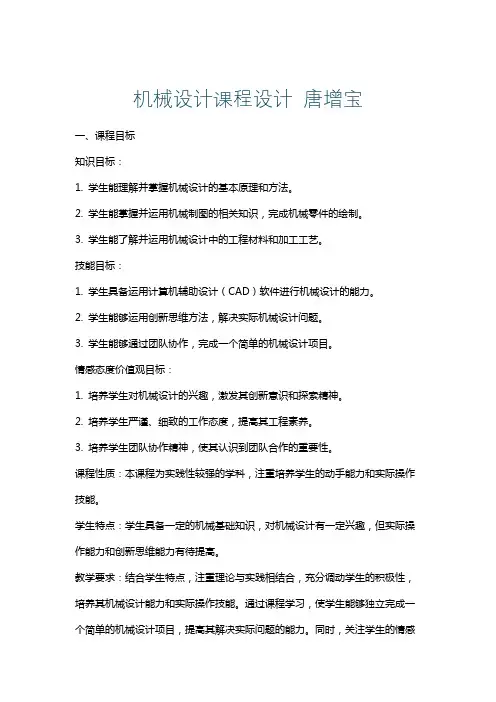 机械设计课程设计 唐增宝

一、课程目标

知识目标：

1. 学生能理解并掌握机械设计的基本原理和方法。

2. 学生能掌握并运用机械制图的相关知识，完成机械零件的绘制。

3. 学生能了解并运用机械设计中的工程材料和加工工艺。

技能目标：

1. 学生具备运用计算机辅助设计（CAD）软件进行机械设计的能力。

2. 学生能够运用创新思维方法，解决实际机械设计问题。

3. 学生能够通过团队协作，完成一个简单的机械设计项目。

情感态度价值观目标：

1. 培养学生对机械设计的兴趣，激发其创新意识和探索精神。

2. 培养学生严谨、细致的工作态度，提高其工程素养。

3. 培养学生团队协作精神，使其认识到团队合作的重要性。

课程性质：本课程为实践性较强的学科，注重培养学生的动手能力和实际操作技能。

学生特点：学生具备一定的机械基础知识，对机械设计有一定兴趣，但实际操作能力和创新思维能力有待提高。

教学要求：结合学生特点，注重理论与实践相结合，充分调动学生的积极性，培养其机械设计能力和实际操作技能。通过课程学习，使学生能够独立完成一个简单的机械设计项目，提高其解决实际问题的能力。同时，关注学生的情感